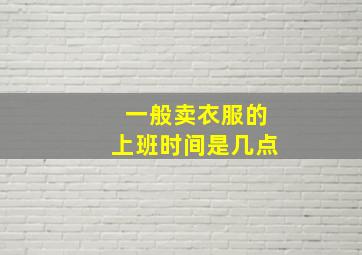 一般卖衣服的
上班时间是几点